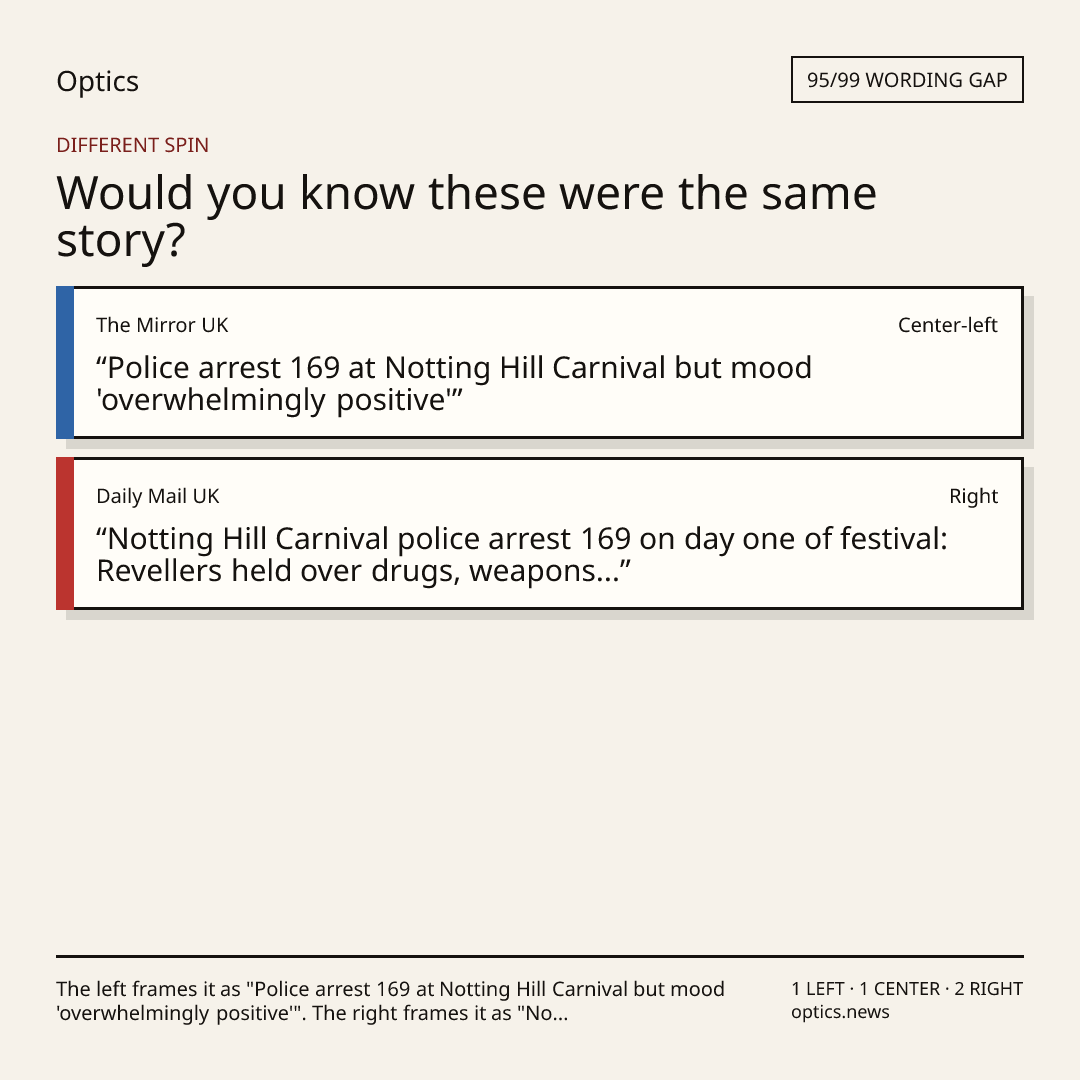 Optics

95/99 WORDING GAP

DIFFERENT SPIN

Would you know these were the same story?

The Mirror UK

Center-left

"Police arrest 169 at Notting Hill Carnival but mood 'overwhelmingly positive'"

Daily Mail UK

Right

"Notting Hill Carnival police arrest 169 on day one of festival: Revellers held over drugs, weapons..."

The left frames it as "Police arrest 169 at Notting Hill Carnival but mood 'overwhelmingly positive'". The right frames it as "No...

1 LEFT · 1 CENTER · 2 RIGHT
optics.news